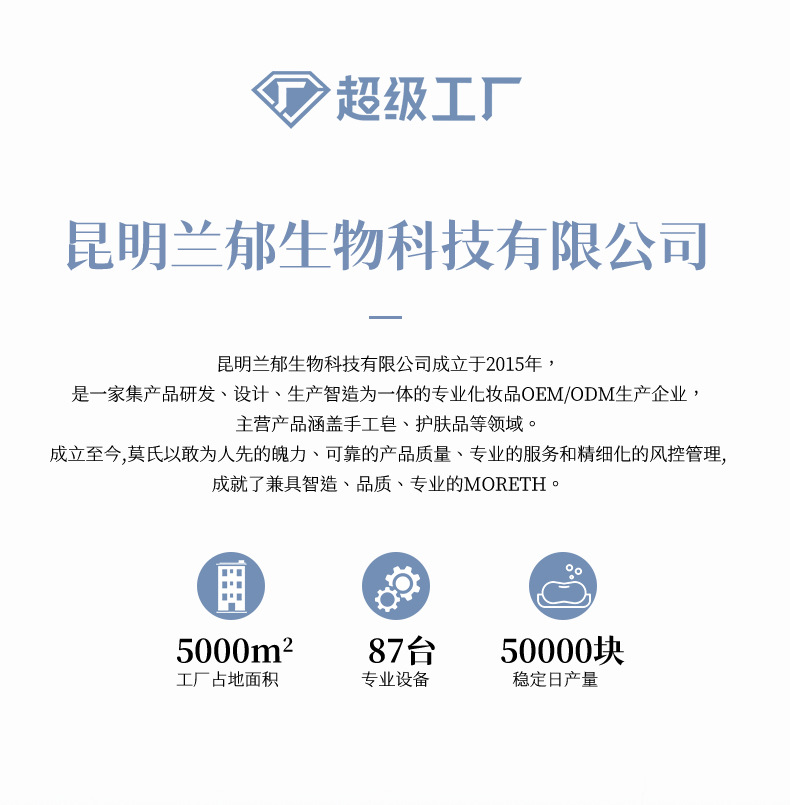 超级工厂

昆明兰郁生物科技有限公司

昆明兰郁生物科技有限公司成立于2015年，
是一家集产品研发、设计、生产智造为一体的专业化妆品OEM/ODM生产企业，
主营产品涵盖手工皂、护肤品等领域。
成立至今,莫氏以敢为人先的魄力、可靠的产品质量、专业的服务和精细化的风控管理,
成就了兼具智造、品质、专业的MORETH。

5000m²
工厂占地面积

87台
专业设备

50000块
稳定日产量